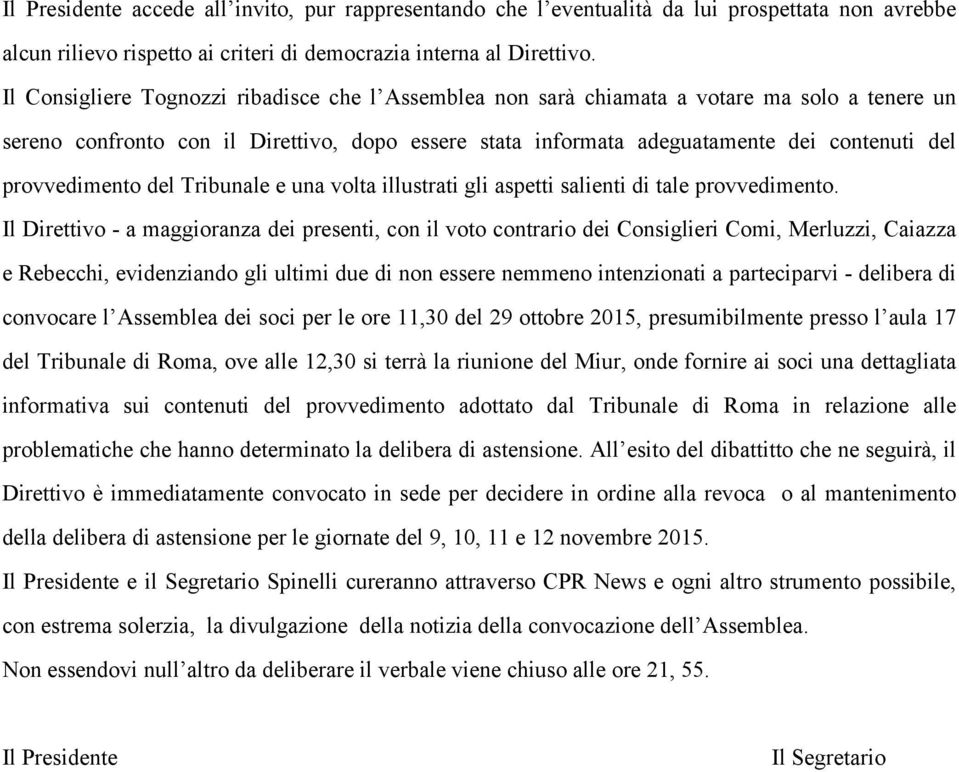 Il Presidente accede all'invito, pur rappresentando che l'eventualità da lui prospettata non avrebbe alcun rilievo rispetto ai criteri di democrazia interna al Direttivo.

Il Consigliere Tognozzi ribadisce che l'Assemblea non sarà chiamata a votare ma solo a tenere un sereno confronto con il Direttivo, dopo essere stata informata adeguatamente dei contenuti del provvedimento del Tribunale e una volta illustrati gli aspetti salienti di tale provvedimento.

Il Direttivo - a maggioranza dei presenti, con il voto contrario dei Consiglieri Comi, Merluzzi, Caiazza e Rebecchi, evidenziando gli ultimi due di non essere nemmeno intenzionati a parteciparvi - delibera di convocare l'Assemblea dei soci per le ore 11,30 del 29 ottobre 2015, presumibilmente presso l'aula 17 del Tribunale di Roma, ove alle 12,30 si terrà la riunione del Miur, onde fornire ai soci una dettagliata informativa sui contenuti del provvedimento adottato dal Tribunale di Roma in relazione alle problematiche che hanno determinato la delibera di astensione. All'esito del dibattitto che ne seguirà, il Direttivo è immediatamente convocato in sede per decidere in ordine alla revoca o al mantenimento della delibera di astensione per le giornate del 9, 10, 11 e 12 novembre 2015.

Il Presidente e il Segretario Spinelli cureranno attraverso CPR News e ogni altro strumento possibile, con estrema solerzia, la divulgazione della notizia della convocazione dell'Assemblea.

Non essendovi null'altro da deliberare il verbale viene chiuso alle ore 21, 55.

Il Presidente

Il Segretario